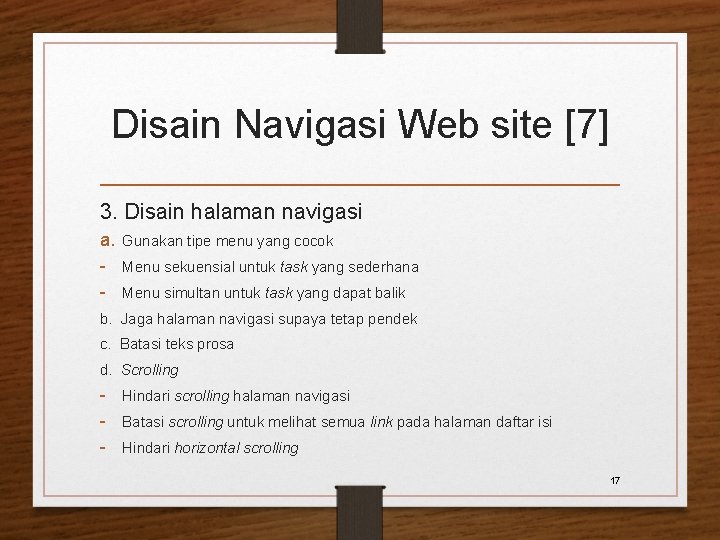 Disain Navigasi Web site [7]

3. Disain halaman navigasi

a. Gunakan tipe menu yang cocok

- Menu sekuensial untuk task yang sederhana

- Menu simultan untuk task yang dapat balik

b. Jaga halaman navigasi supaya tetap pendek

c. Batasi teks prosa

d. Scrolling

- Hindari scrolling halaman navigasi

- Batasi scrolling untuk melihat semua link pada halaman daftar isi

- Hindari horizontal scrolling

17